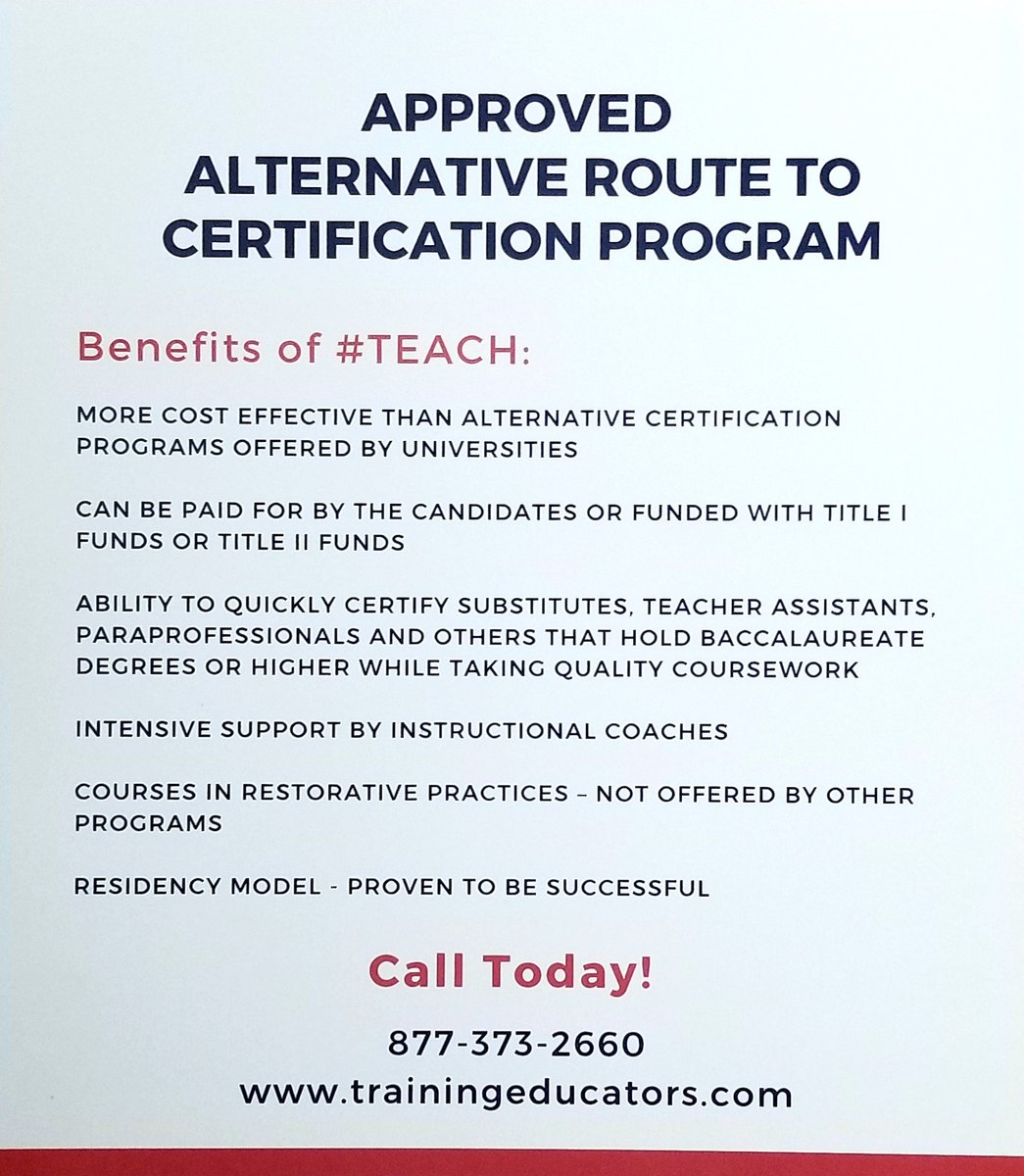 APPROVED ALTERNATIVE ROUTE TO CERTIFICATION PROGRAM

Benefits of #TEACH:

MORE COST EFFECTIVE THAN ALTERNATIVE CERTIFICATION PROGRAMS OFFERED BY UNIVERSITIES

CAN BE PAID FOR BY THE CANDIDATES OR FUNDED WITH TITLE I FUNDS OR TITLE II FUNDS

ABILITY TO QUICKLY CERTIFY SUBSTITUTES, TEACHER ASSISTANTS, PARAPROFESSIONALS AND OTHERS THAT HOLD BACCALAUREATE DEGREES OR HIGHER WHILE TAKING QUALITY COURSEWORK

INTENSIVE SUPPORT BY INSTRUCTIONAL COACHES

COURSES IN RESTORATIVE PRACTICES – NOT OFFERED BY OTHER PROGRAMS

RESIDENCY MODEL - PROVEN TO BE SUCCESSFUL

Call Today!

877-373-2660
www.trainingeducators.com